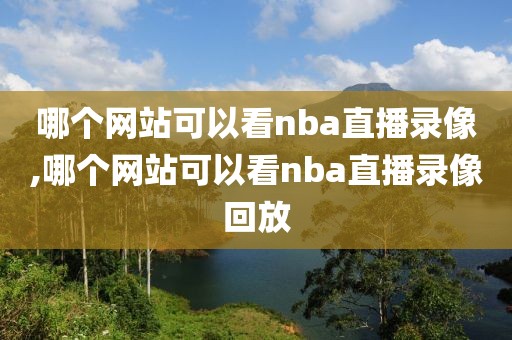 哪个网站可以看nba直播录像,哪个网站可以看nba直播录像回放